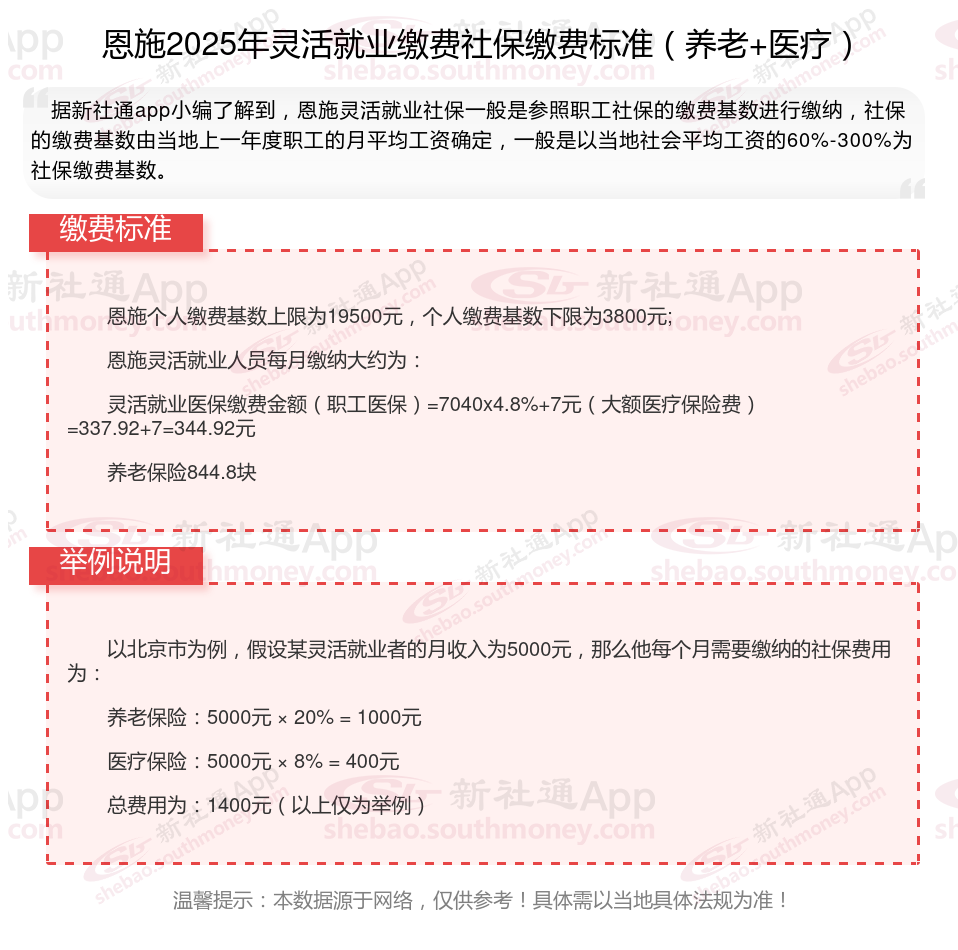 恩施2025年灵活就业缴费社保缴费标准（养老+医疗）

据新社通app小编了解到，恩施灵活就业社保一般是参照职工社保的缴费基数进行缴纳，社保的缴费基数由当地上一年度职工的月平均工资确定，一般是以当地社会平均工资的60%-300%为社保缴费基数。

缴费标准

恩施个人缴费基数上限为19500元，个人缴费基数下限为3800元;

恩施灵活就业人员每月缴纳大约为：

灵活就业医保缴费金额（职工医保）=7040x4.8%+7元（大额医疗保险费）=337.92+7=344.92元

养老保险844.8块

举例说明

以北京市为例，假设某灵活就业者的月收入为5000元，那么他每个月需要缴纳的社保费用为：

养老保险：5000元 × 20% = 1000元

医疗保险：5000元 × 8% = 400元

总费用为：1400元（以上仅为举例）

温馨提示：本数据源于网络，仅供参考！具体需以当地具体法规为准！

新社通App
shebao.southmoney.com